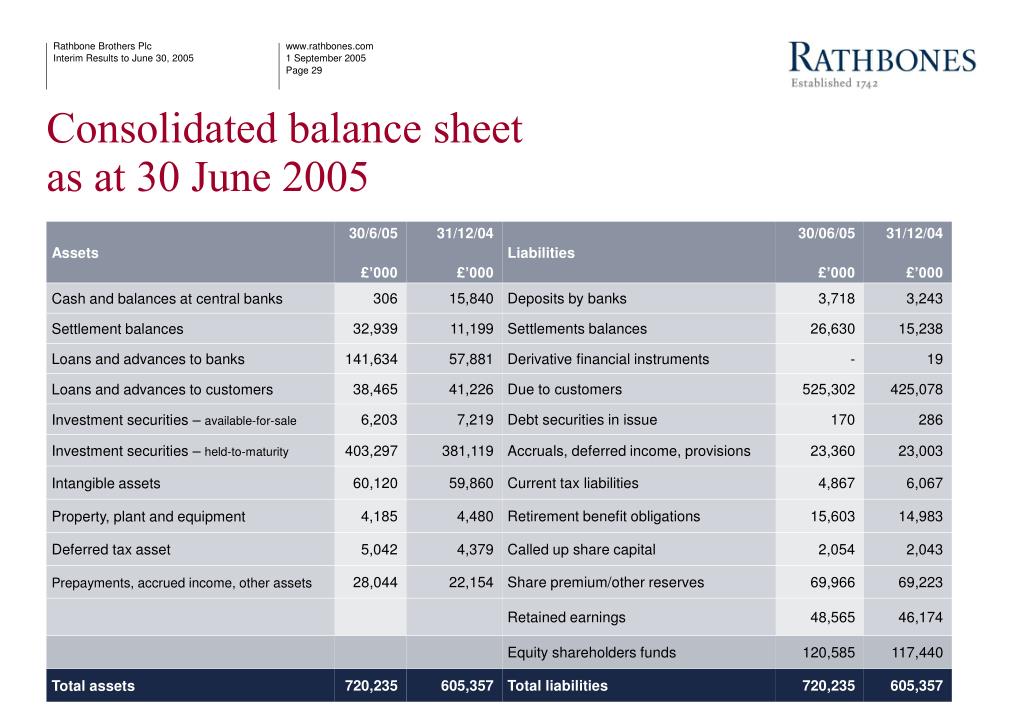 Rathbone Brothers Plc
Interim Results to June 30, 2005

www.rathbones.com
1 September 2005
Page 29

RATHBONES
Established 1742

Consolidated balance sheet as at 30 June 2005

| Assets | 30/6/05 £'000 | 31/12/04 £'000 | Liabilities | 30/06/05 £'000 | 31/12/04 £'000 |
|---|---|---|---|---|---|
| Cash and balances at central banks | 306 | 15,840 | Deposits by banks | 3,718 | 3,243 |
| Settlement balances | 32,939 | 11,199 | Settlements balances | 26,630 | 15,238 |
| Loans and advances to banks | 141,634 | 57,881 | Derivative financial instruments | - | 19 |
| Loans and advances to customers | 38,465 | 41,226 | Due to customers | 525,302 | 425,078 |
| Investment securities – available-for-sale | 6,203 | 7,219 | Debt securities in issue | 170 | 286 |
| Investment securities – held-to-maturity | 403,297 | 381,119 | Accruals, deferred income, provisions | 23,360 | 23,003 |
| Intangible assets | 60,120 | 59,860 | Current tax liabilities | 4,867 | 6,067 |
| Property, plant and equipment | 4,185 | 4,480 | Retirement benefit obligations | 15,603 | 14,983 |
| Deferred tax asset | 5,042 | 4,379 | Called up share capital | 2,054 | 2,043 |
| Prepayments, accrued income, other assets | 28,044 | 22,154 | Share premium/other reserves | 69,966 | 69,223 |
| | | | Retained earnings | 48,565 | 46,174 |
| | | | Equity shareholders funds | 120,585 | 117,440 |
| Total assets | 720,235 | 605,357 | Total liabilities | 720,235 | 605,357 |